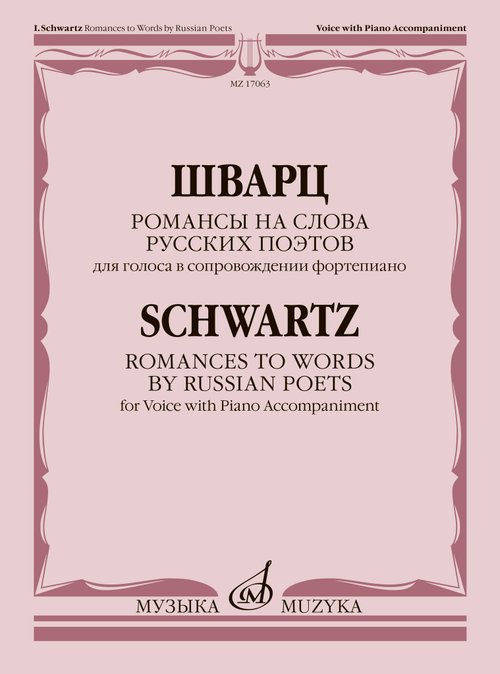 I.Schwartz Romances to Words by Russian Poets

Voice with Piano Accompaniment

MZ 17063

ШВАРЦ
РОМАНСЫ НА СЛОВА
РУССКИХ ПОЭТОВ
для голоса в сопровождении фортепиано

SCHWARTZ
ROMANCES TO WORDS
BY RUSSIAN POETS
for Voice with Piano Accompaniment

МУЗЫКА MUZYKA